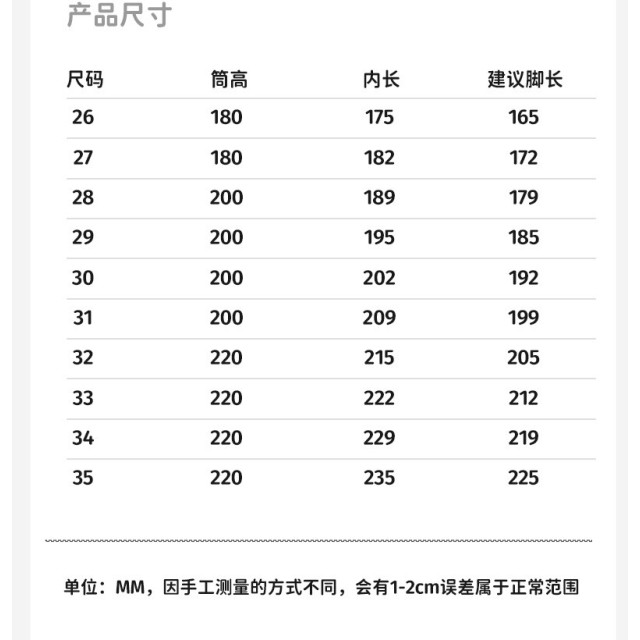 产品尺寸

| 尺码 | 筒高 | 内长 | 建议脚长 |
|---|---|---|---|
| 26 | 180 | 175 | 165 |
| 27 | 180 | 182 | 172 |
| 28 | 200 | 189 | 179 |
| 29 | 200 | 195 | 185 |
| 30 | 200 | 202 | 192 |
| 31 | 200 | 209 | 199 |
| 32 | 220 | 215 | 205 |
| 33 | 220 | 222 | 212 |
| 34 | 220 | 229 | 219 |
| 35 | 220 | 235 | 225 |

单位：MM，因手工测量的方式不同，会有1-2cm误差属于正常范围